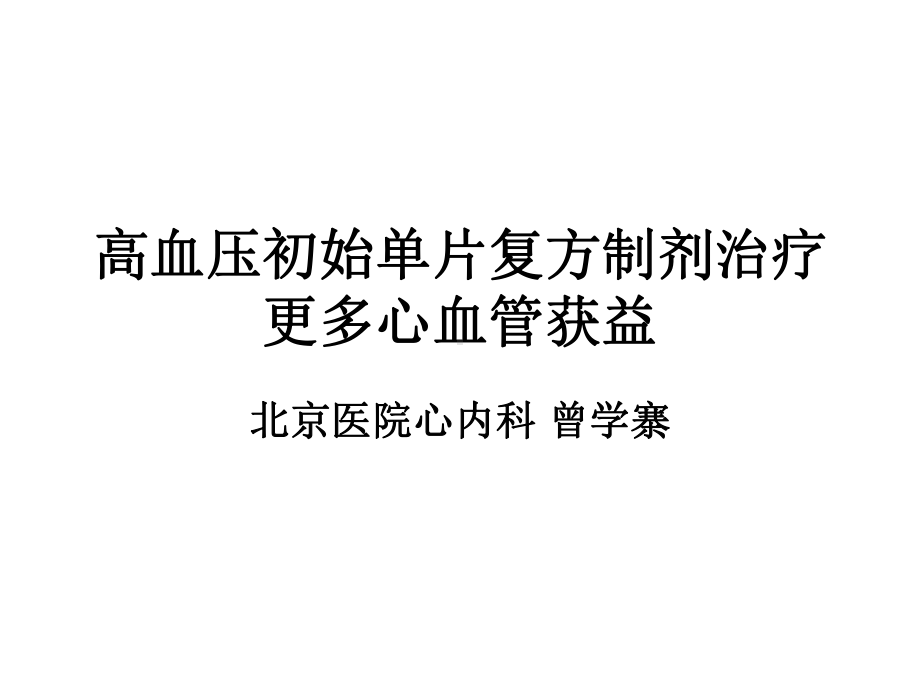 高血压初始单片复方制剂治疗更多心血管获益

北京医院心内科 曾学寨